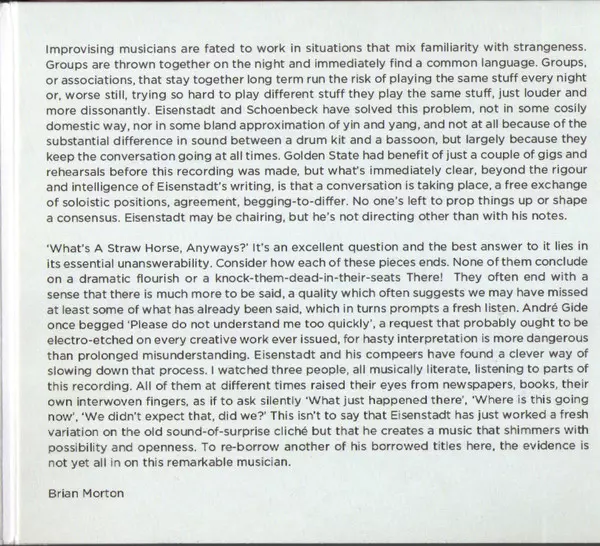 Improvising musicians are fated to work in situations that mix familiarity with strangeness. Groups are thrown together on the night and immediately find a common language. Groups, or associations, that stay together long term run the risk of playing the same stuff every night or, worse still, trying so hard to play different stuff they play the same stuff, just louder and more dissonantly. Eisenstadt and Schoenbeck have solved this problem, not in some cosily domestic way, nor in some bland approximation of yin and yang, and not at all because of the substantial difference in sound between a drum kit and a bassoon, but largely because they keep the conversation going at all times. Golden State had benefit of just a couple of gigs and rehearsals before this recording was made, but what's immediately clear, beyond the rigour and intelligence of Eisenstadt's writing, is that a conversation is taking place, a free exchange of soloistic positions, agreement, begging-to-differ. No one's left to prop things up or shape a consensus. Eisenstadt may be chairing, but he's not directing other than with his notes.

'What's A Straw Horse, Anyways?' It's an excellent question and the best answer to it lies in its essential unanswerability. Consider how each of these pieces ends. None of them conclude on a dramatic flourish or a knock-them-dead-in-their-seats There! They often end with a sense that there is much more to be said, a quality which often suggests we may have missed at least some of what has already been said, which in turns prompts a fresh listen. André Gide once begged 'Please do not understand me too quickly', a request that probably ought to be electro-etched on every creative work ever issued, for hasty interpretation is more dangerous than prolonged misunderstanding. Eisenstadt and his compeers have found a clever way of slowing down that process. I watched three people, all musically literate, listening to parts of this recording. All of them at different times raised their eyes from newspapers, books, their own interwoven fingers, as if to ask silently 'What just happened there', 'Where is this going now', 'We didn't expect that, did we?' This isn't to say that Eisenstadt has just worked a fresh variation on the old sound-of-surprise cliché but that he creates a music that shimmers with possibility and openness. To re-borrow another of his borrowed titles here, the evidence is not yet all in on this remarkable musician.

Brian Morton